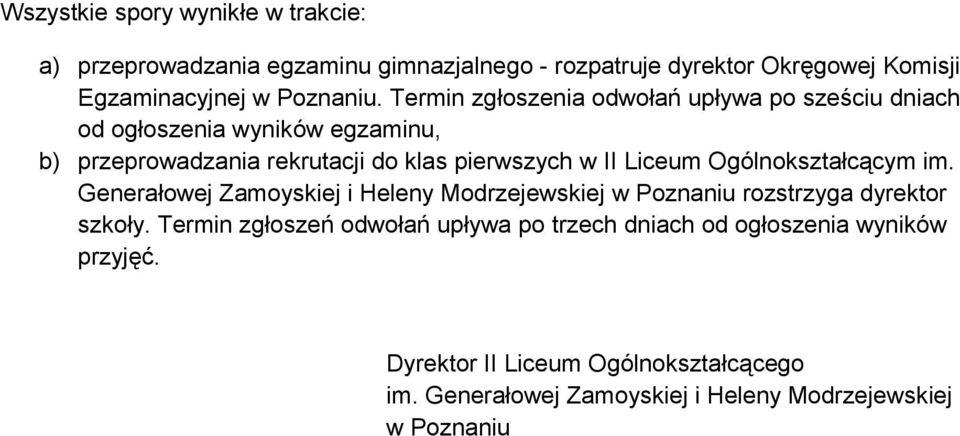 Wszystkie spory wynikłe w trakcie:

a) przeprowadzania egzaminu gimnazjalnego - rozpatruje dyrektor Okręgowej Komisji Egzaminacyjnej w Poznaniu. Termin zgłoszenia odwołań upływa po sześciu dniach od ogłoszenia wyników egzaminu,

b) przeprowadzania rekrutacji do klas pierwszych w II Liceum Ogólnokształcącym im. Generałowej Zamoyskiej i Heleny Modrzejewskiej w Poznaniu rozstrzyga dyrektor szkoły. Termin zgłoszeń odwołań upływa po trzech dniach od ogłoszenia wyników przyjęć.

Dyrektor II Liceum Ogólnokształcącego
im. Generałowej Zamoyskiej i Heleny Modrzejewskiej
w Poznaniu